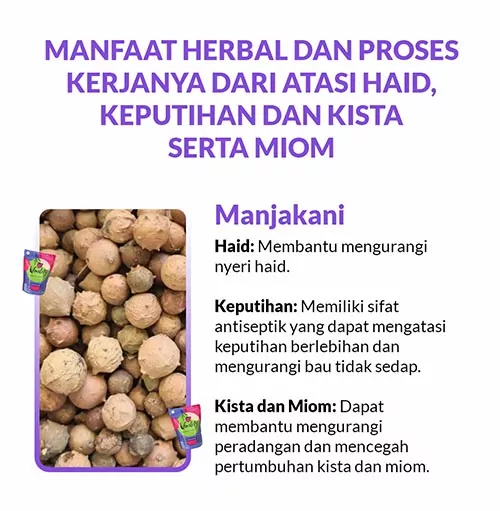 MANFAAT HERBAL DAN PROSES KERJANYA DARI ATASI HAID, KEPUTIHAN DAN KISTA SERTA MIOM

Manjakani

Haid: Membantu mengurangi nyeri haid.

Keputihan: Memiliki sifat antiseptik yang dapat mengatasi keputihan berlebihan dan mengurangi bau tidak sedap.

Kista dan Miom: Dapat membantu mengurangi peradangan dan mencegah pertumbuhan kista dan miom.